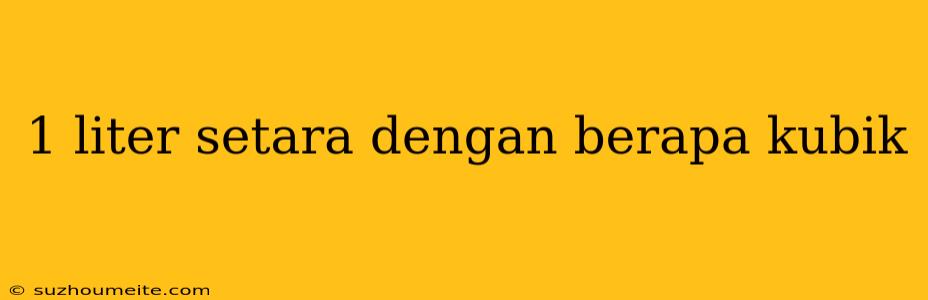 1 liter setara dengan berapa kubik

© suzhoumeite.com